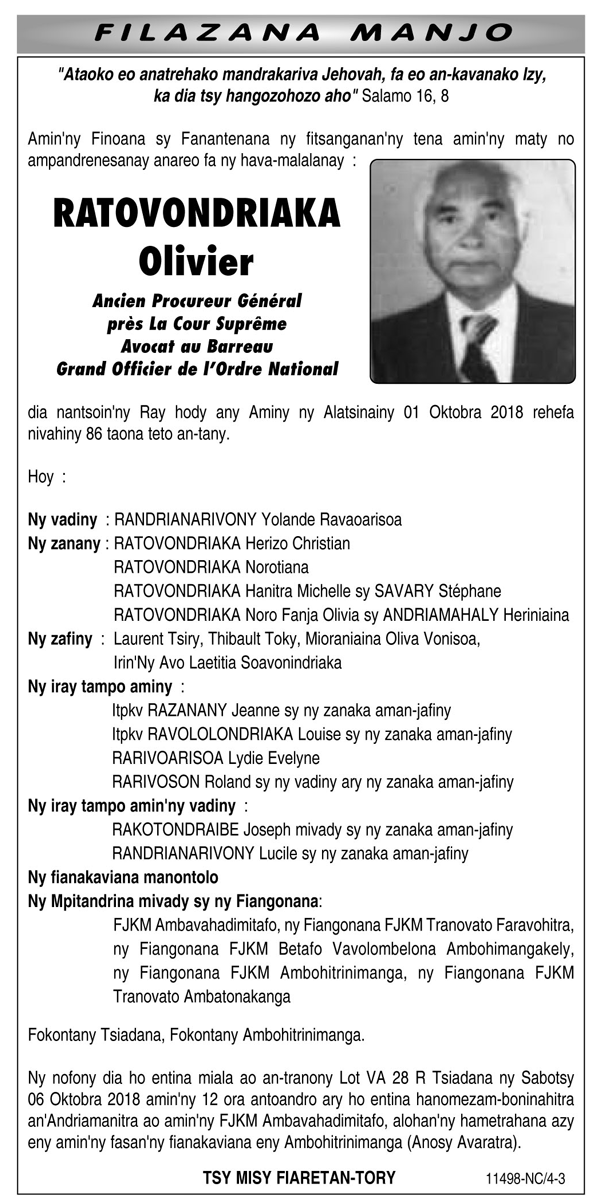 FILAZANA MANJO

"Ataoko eo anatrehako mandrakariva Jehovah, fa eo an-kavanako Izy, ka dia tsy hangozohozo aho" Salamo 16, 8

Amin'ny Finoana sy Fanantenana ny fitsanganan'ny tena amin'ny maty no ampandrenesanay anareo fa ny hava-malalanay :

RATOVONDRIAKA Olivier

Ancien Procureur Général près La Cour Suprême Avocat au Barreau Grand Officier de l'Ordre National

dia nantsoin'ny Ray hody any Aminy ny Alatsinainy 01 Oktobra 2018 rehefa nivahiny 86 taona teto an-tany.

Hoy :

Ny vadiny : RANDRIANARIVONY Yolande Ravaoarisoa
Ny zanany : RATOVONDRIAKA Herizo Christian
RATOVONDRIAKA Norotiana
RATOVONDRIAKA Hanitra Michelle sy SAVARY Stéphane
RATOVONDRIAKA Noro Fanja Olivia sy ANDRIAMAHALY Heriniaina
Ny zafiny : Laurent Tsiry, Thibault Toky, Mioraniaina Oliva Vonisoa, Irin'Ny Avo Laetitia Soavonindriaka
Ny iray tampo aminy :
Itpkv RAZANANY Jeanne sy ny zanaka aman-jafiny
Itpkv RAVOLOLONDRIAKA Louise sy ny zanaka aman-jafiny
RARIVOARISOA Lydie Evelyne
RARIVOSON Roland sy ny vadiny ary ny zanaka aman-jafiny
Ny iray tampo amin'ny vadiny :
RAKOTONDRAIBE Joseph mivady sy ny zanaka aman-jafiny
RANDRIANARIVONY Lucile sy ny zanaka aman-jafiny
Ny fianakaviana manontolo
Ny Mpitandrina mivady sy ny Fiangonana:
FJKM Ambavahadimitafo, ny Fiangonana FJKM Tranovato Faravohitra, ny Fiangonana FJKM Betafo Vavolombelona Ambohimangakely, ny Fiangonana FJKM Ambohitrinimanga, ny Fiangonana FJKM Tranovato Ambatonakanga

Fokontany Tsiadana, Fokontany Ambohitrinimanga.

Ny nofony dia ho entina miala ao an-tranony Lot VA 28 R Tsiadana ny Sabotsy 06 Oktobra 2018 amin'ny 12 ora antoandro ary ho entina hanomezam-boninahitra an'Andriamanitra ao amin'ny FJKM Ambavahadimitafo, alohan'ny hametrahana azy eny amin'ny fasan'ny fianakaviana eny Ambohitrinimanga (Anosy Avaratra).

TSY MISY FIARETAN-TORY

11498-NC/4-3